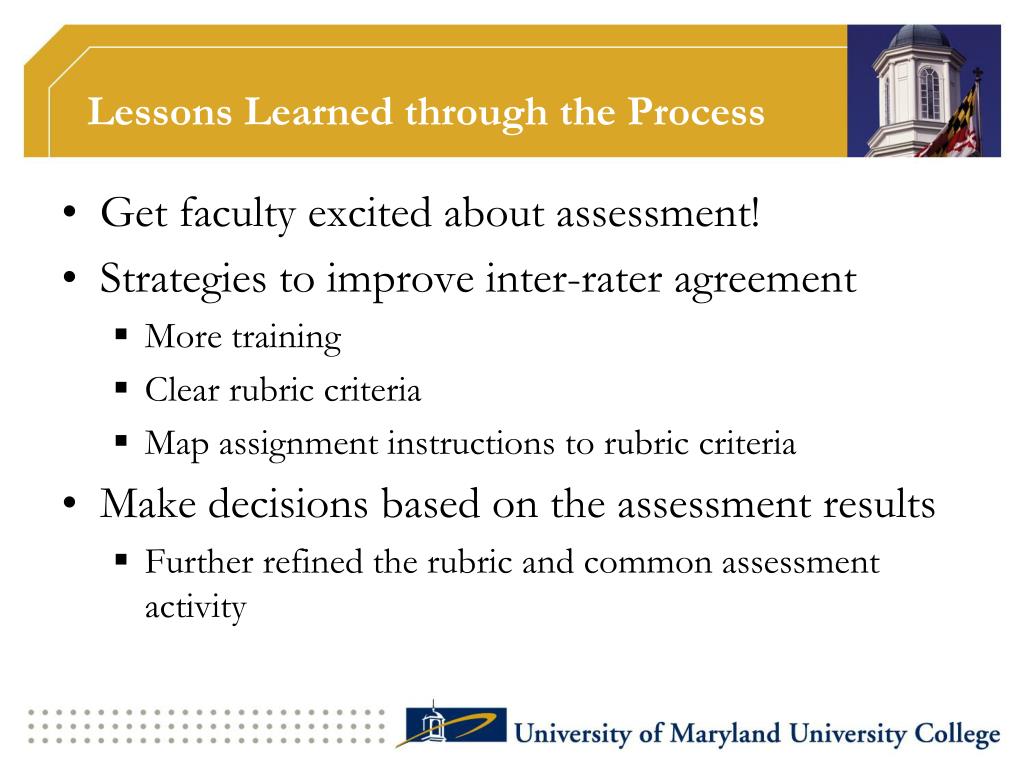 Lessons Learned through the Process

• Get faculty excited about assessment!
• Strategies to improve inter-rater agreement
  ▪ More training
  ▪ Clear rubric criteria
  ▪ Map assignment instructions to rubric criteria
• Make decisions based on the assessment results
  ▪ Further refined the rubric and common assessment activity

University of Maryland University College